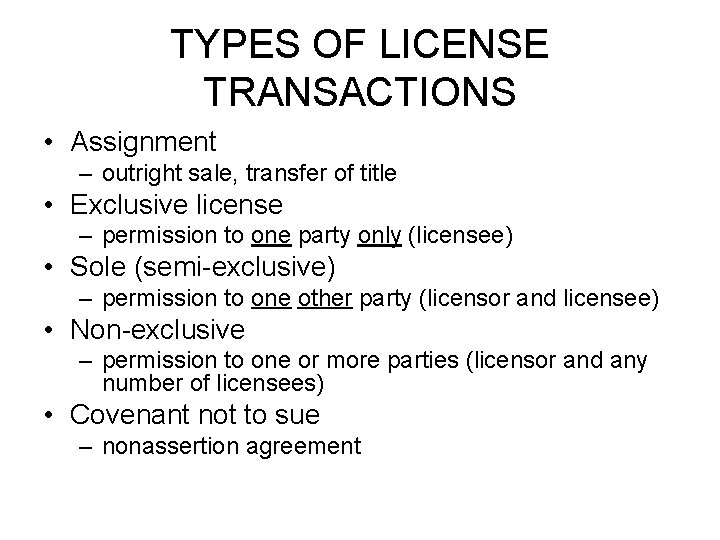 TYPES OF LICENSE TRANSACTIONS

• Assignment
– outright sale, transfer of title
• Exclusive license
– permission to one party only (licensee)
• Sole (semi-exclusive)
– permission to one other party (licensor and licensee)
• Non-exclusive
– permission to one or more parties (licensor and any number of licensees)
• Covenant not to sue
– nonassertion agreement